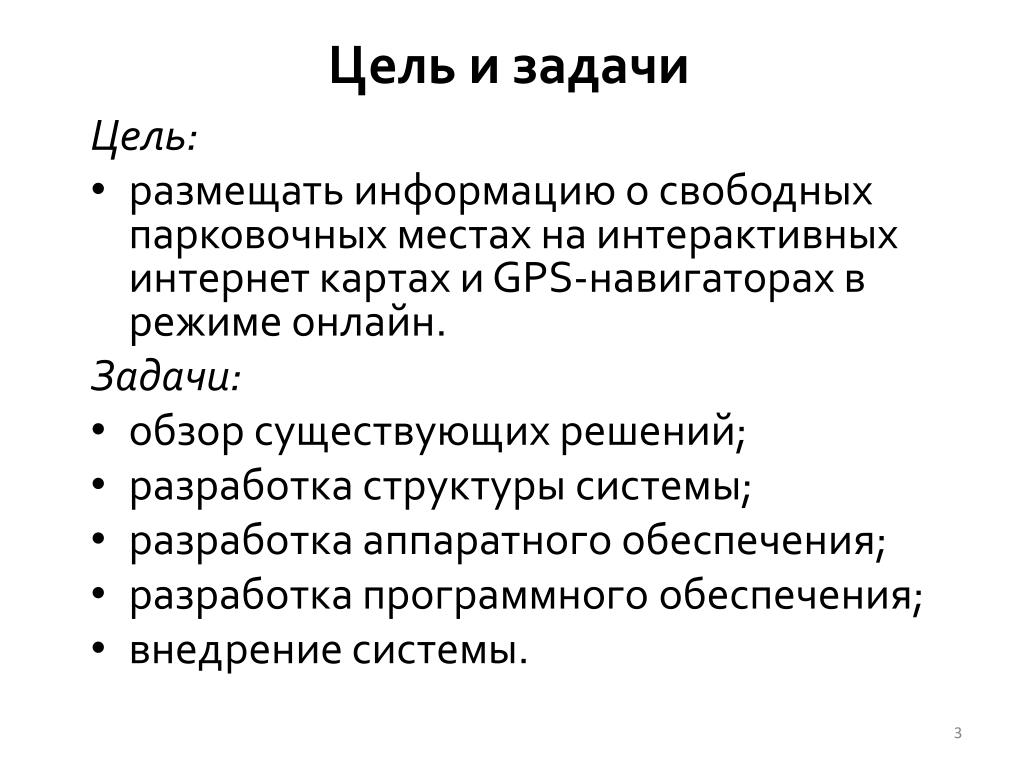 Цель и задачи

Цель:

• размещать информацию о свободных парковочных местах на интерактивных интернет картах и GPS-навигаторах в режиме онлайн.

Задачи:

• обзор существующих решений;
• разработка структуры системы;
• разработка аппаратного обеспечения;
• разработка программного обеспечения;
• внедрение системы.

3